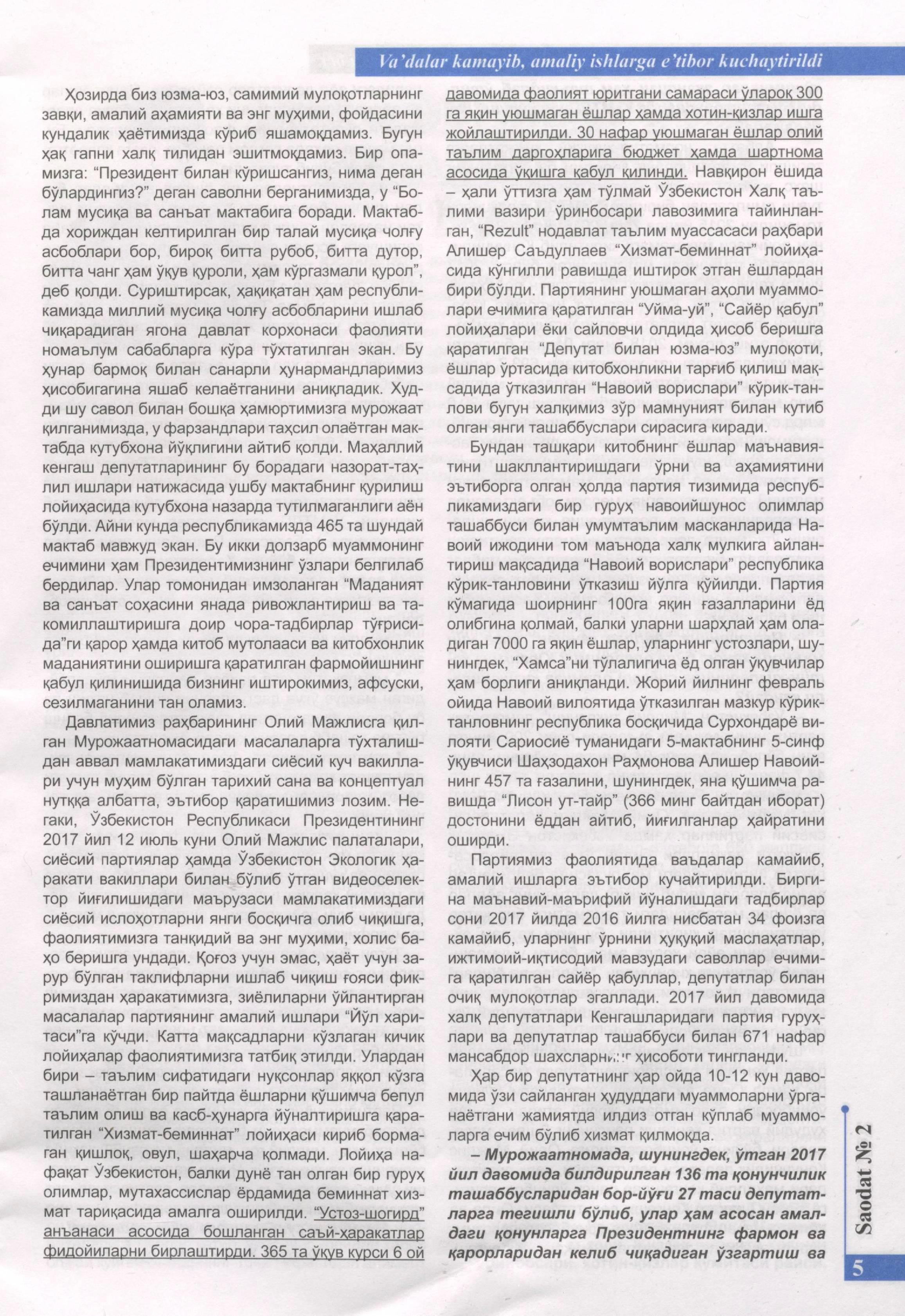 Va'dalar kamayib, amaliy ishlarga e'tibor kuchaytirildi

Ҳозирда биз юзма-юз, самимий мулоқотларнинг завқи, амалий аҳамияти ва энг муҳими, фойдасини кундалик ҳаётимизда кўриб яшамоқдамиз. Бугун ҳақ гапни халқ тилидан эшитмоқдамиз. Бир опамизга: "Президент билан кўришсангиз, нима деган бўлардингиз?" деган саволни берганимизда, у "Болам мусиқа ва санъат мактабига боради. Мактабда хориждан келтирилган бир талай мусиқа чолғу асбоблари бор, бироқ битта рубоб, битта дутор, битта чанг ҳам ўқув қуроли, ҳам кўргазмали қурол", деб қолди. Суриштирсак, ҳақиқатан ҳам республикамизда миллий мусиқа чолғу асбобларини ишлаб чиқарадиган ягона давлат корхонаси фаолияти номаълум сабабларга кўра тўхтатилган экан. Бу ҳунар бармоқ билан санарли ҳунармандларимиз ҳисобигагина яшаб келаётганини аниқладик. Худди шу савол билан бошқа ҳамюртимизга мурожаат қилганимизда, у фарзандлари таҳсил олаётган мактабда кутубхона йўқлигини айтиб қолди. Маҳаллий кенгаш депутатларининг бу борадаги назорат-таҳлил ишлари натижасида ушбу мактабнинг қурилиш лойиҳасида кутубхона назарда тутилмаганлиги аён бўлди. Айни кунда республикамизда 465 та шундай мактаб мавжуд экан. Бу икки долзарб муаммонинг ечимини ҳам Президентимизнинг ўзлари белгилаб бердилар. Улар томонидан имзоланган "Маданият ва санъат соҳасини янада ривожлантириш ва такомиллаштиришга доир чора-тадбирлар тўғрисида"ги қарор ҳамда китоб мутолааси ва китобхонлик маданиятини оширишга қаратилган фармойишнинг қабул қилинишида бизнинг иштирокимиз, афсуски, сезилмаганини тан оламиз.

Давлатимиз раҳбарининг Олий Мажлисга қилган Мурожаатномасидаги масалаларга тўхталишдан аввал мамлакатимиздаги сиёсий куч вакиллари учун муҳим бўлган тарихий сана ва концептуал нутққа албатта, эътибор қаратишимиз лозим. Негаки, Ўзбекистон Республикаси Президентининг 2017 йил 12 июль куни Олий Мажлис палаталари, сиёсий партиялар ҳамда Ўзбекистон Экологик ҳаракати вакиллари билан бўлиб ўтган видеоселектор йиғилишидаги маърузаси мамлакатимиздаги сиёсий ислоҳотларни янги босқичга олиб чиқишга, фаолиятимизга танқидий ва энг муҳими, холис баҳо беришга ундади. Қоғоз учун эмас, ҳаёт учун зарур бўлган таклифларни ишлаб чиқиш ғояси фикримиздан ҳаракатимизга, зиёлиларни ўйлантирган масалалар партиянинг амалий ишлари "Йўл харитаси"га кўчди. Катта мақсадларни кўзлаган кичик лойиҳалар фаолиятимизга татбиқ этилди. Улардан бири – таълим сифатидаги нуқсонлар яққол кўзга ташланаётган бир пайтда ёшларни қўшимча бепул таълим олиш ва касб-ҳунарга йўналтиришга қаратилган "Хизмат-беминнат" лойиҳаси кириб бормаган қишлоқ, овул, шаҳарча қолмади. Лойиҳа нафақат Ўзбекистон, балки дунё тан олган бир гуруҳ олимлар, мутахассислар ёрдамида беминнат хизмат тариқасида амалга оширилди. "Устоз-шогирд" анъанаси асосида бошланган саъй-ҳаракатлар фидойиларни бирлаштирди. 365 та ўқув курси 6 ой давомида фаолият юритгани самараси ўлароқ 300 га яқин уюшмаган ёшлар ҳамда хотин-қизлар ишга жойлаштирилди. 30 нафар уюшмаган ёшлар олий таълим даргоҳларига бюджет ҳамда шартнома асосида ўқишга қабул қилинди. Навқирон ёшида – ҳали ўттизга ҳам тўлмай Ўзбекистон Халқ таълими вазири ўринбосари лавозимига тайинланган, "Rezult" нодавлат таълим муассасаси раҳбари Алишер Саъдуллаев "Хизмат-беминнат" лойиҳасида кўнгилли равишда иштирок этган ёшлардан бири бўлди. Партиянинг уюшмаган аҳоли муаммолари ечимига қаратилган "Уйма-уй", "Сайёр қабул" лойиҳалари ёки сайловчи олдида ҳисоб беришга қаратилган "Депутат билан юзма-юз" мулоқоти, ёшлар ўртасида китобхонликни тарғиб қилиш мақсадида ўтказилган "Навоий ворислари" кўрик-танлови бугун халқимиз зўр мамнуният билан кутиб олган янги ташаббуслари сирасига киради.

Бундан ташқари китобнинг ёшлар маънавиятини шакллантиришдаги ўрни ва аҳамиятини эътиборга олган ҳолда партия тизимида республикамиздаги бир гуруҳ навоийшунос олимлар ташаббуси билан умумтаълим масканларида Навоий ижодини том маънода халқ мулкига айлантириш мақсадида "Навоий ворислари" республика кўрик-танловини ўтказиш йўлга қўйилди. Партия кўмагида шоирнинг 100га яқин ғазалларини ёд олибгина қолмай, балки уларни шарҳлай ҳам оладиган 7000 га яқин ёшлар, уларнинг устозлари, шунингдек, "Хамса"ни тўлалигича ёд олган ўқувчилар ҳам борлиги аниқланди. Жорий йилнинг февраль ойида Навоий вилоятида ўтказилган мазкур кўрик-танловнинг республика босқичида Сурхондарё вилояти Сариосиё туманидаги 5-мактабнинг 5-синф ўқувчиси Шаҳзодахон Раҳмонова Алишер Навоийнинг 457 та ғазалини, шунингдек, яна қўшимча равишда "Лисон ут-тайр" (366 минг байтдан иборат) достонини ёддан айтиб, йиғилганлар ҳайратини оширди.

Партиямиз фаолиятида ваъдалар камайиб, амалий ишларга эътибор кучайтирилди. Биргина маънавий-маърифий йўналишдаги тадбирлар сони 2017 йилда 2016 йилга нисбатан 34 фоизга камайиб, уларнинг ўрнини ҳуқуқий маслаҳатлар, ижтимоий-иқтисодий мавзудаги саволлар ечимига қаратилган сайёр қабуллар, депутатлар билан очиқ мулоқотлар эгаллади. 2017 йил давомида халқ депутатлари Кенгашларидаги партия гуруҳлари ва депутатлар ташаббуси билан 671 нафар мансабдор шахсларнинг ҳисоботи тингланди.

Ҳар бир депутатнинг ҳар ойда 10-12 кун давомида ўзи сайланган ҳудуддаги муаммоларни ўрганаётгани жамиятда илдиз отган кўплаб муаммоларга ечим бўлиб хизмат қилмоқда.

– Мурожаатномада, шунингдек, ўтган 2017 йил давомида билдирилган 136 та қонунчилик ташаббусларидан бор-йўғи 27 таси депутатларга тегишли бўлиб, улар ҳам асосан амалдаги қонунларга Президентнинг фармон ва қарорларидан келиб чиқадиган ўзгартиш ва

Saodat № 2

5